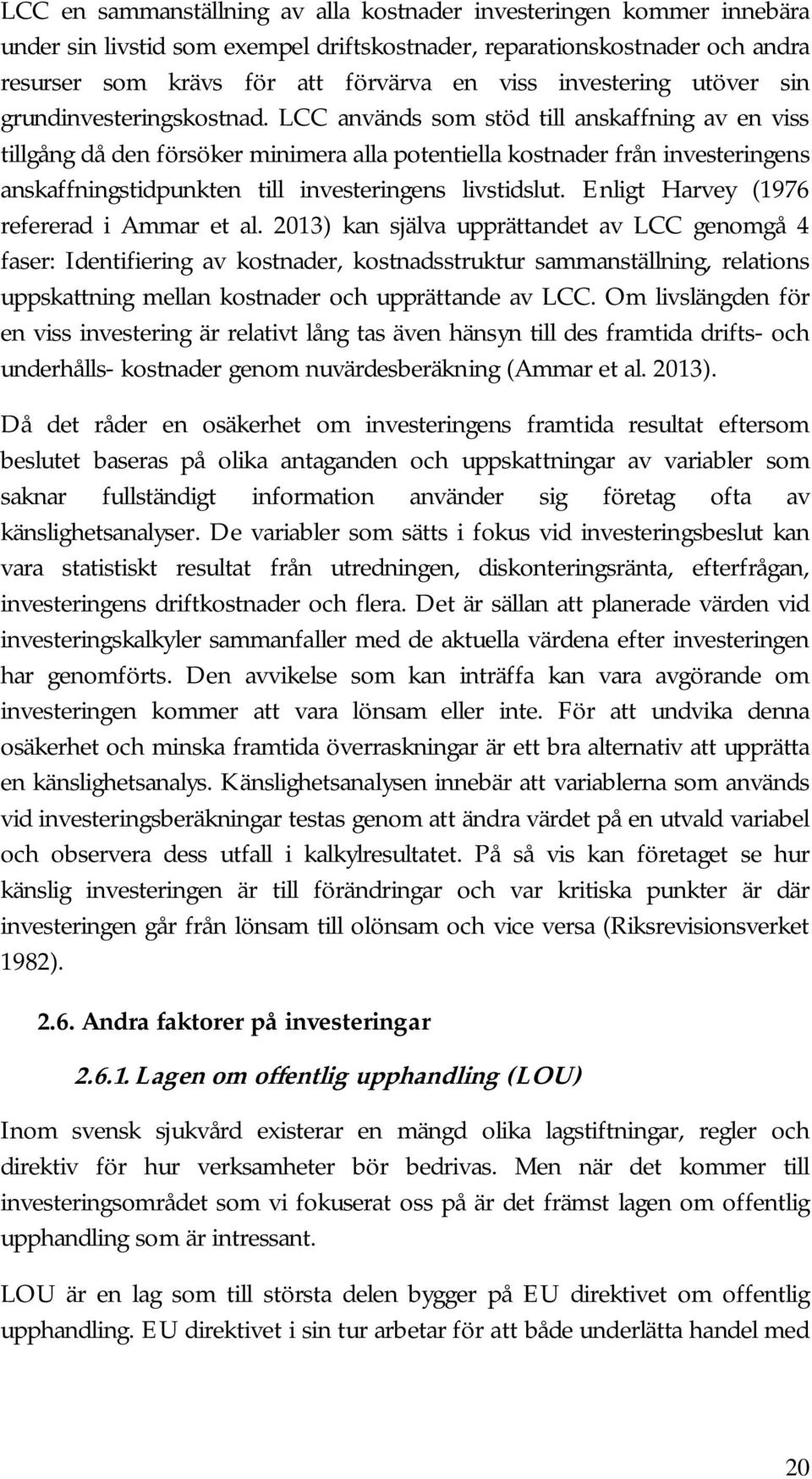 LCC en sammanställning av alla kostnader investeringen kommer innebära under sin livstid som exempel driftskostnader, reparationskostnader och andra resurser som krävs för att förvärva en viss investering utöver sin grundinvesteringskostnad. LCC används som stöd till anskaffning av en viss tillgång då den försöker minimera alla potentiella kostnader från investeringens anskaffningstidpunkten till investeringens livstidslut. Enligt Harvey (1976 refererad i Ammar et al. 2013) kan själva upprättandet av LCC genomgå 4 faser: Identifiering av kostnader, kostnadsstruktur sammanställning, relations uppskattning mellan kostnader och upprättande av LCC. Om livslängden för en viss investering är relativt lång tas även hänsyn till des framtida drifts- och underhålls- kostnader genom nuvärdesberäkning (Ammar et al. 2013).

Då det råder en osäkerhet om investeringens framtida resultat eftersom beslutet baseras på olika antaganden och uppskattningar av variabler som saknar fullständigt information använder sig företag ofta av känslighetsanalyser. De variabler som sätts i fokus vid investeringsbeslut kan vara statistiskt resultat från utredningen, diskonteringsränta, efterfrågan, investeringens driftkostnader och flera. Det är sällan att planerade värden vid investeringskalkyler sammanfaller med de aktuella värdena efter investeringen har genomförts. Den avvikelse som kan inträffa kan vara avgörande om investeringen kommer att vara lönsam eller inte. För att undvika denna osäkerhet och minska framtida överraskningar är ett bra alternativ att upprätta en känslighetsanalys. Känslighetsanalysen innebär att variablerna som används vid investeringsberäkningar testas genom att ändra värdet på en utvald variabel och observera dess utfall i kalkylresultatet. På så vis kan företaget se hur känslig investeringen är till förändringar och var kritiska punkter är där investeringen går från lönsam till olönsam och vice versa (Riksrevisionsverket 1982).

2.6. Andra faktorer på investeringar

2.6.1. Lagen om offentlig upphandling (LOU)

Inom svensk sjukvård existerar en mängd olika lagstiftningar, regler och direktiv för hur verksamheter bör bedrivas. Men när det kommer till investeringsområdet som vi fokuserat oss på är det främst lagen om offentlig upphandling som är intressant.

LOU är en lag som till största delen bygger på EU direktivet om offentlig upphandling. EU direktivet i sin tur arbetar för att både underlätta handel med

20